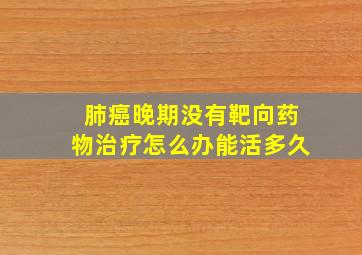 肺癌晚期没有靶向药物治疗怎么办能活多久